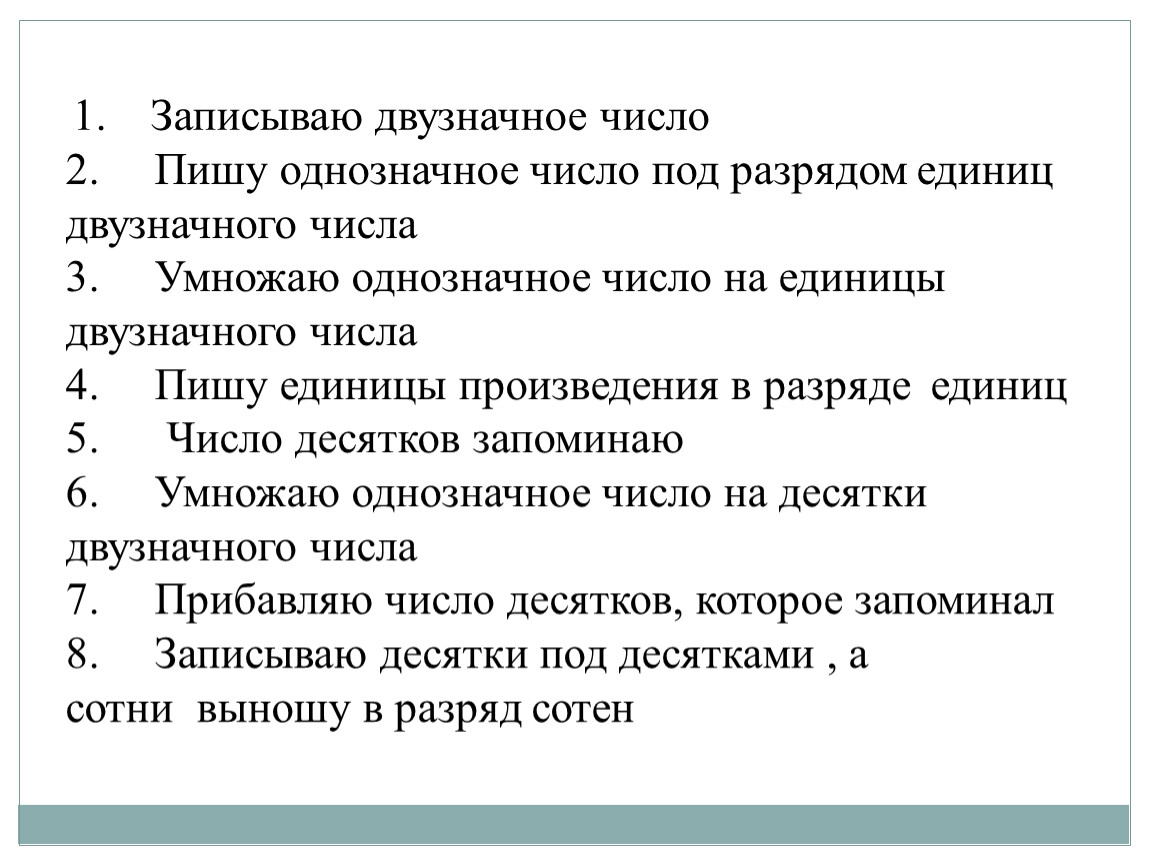 1. Записываю двузначное число
2. Пишу однозначное число под разрядом единиц двузначного числа
3. Умножаю однозначное число на единицы двузначного числа
4. Пишу единицы произведения в разряде единиц
5. Число десятков запоминаю
6. Умножаю однозначное число на десятки двузначного числа
7. Прибавляю число десятков, которое запоминал
8. Записываю десятки под десятками , а сотни выношу в разряд сотен